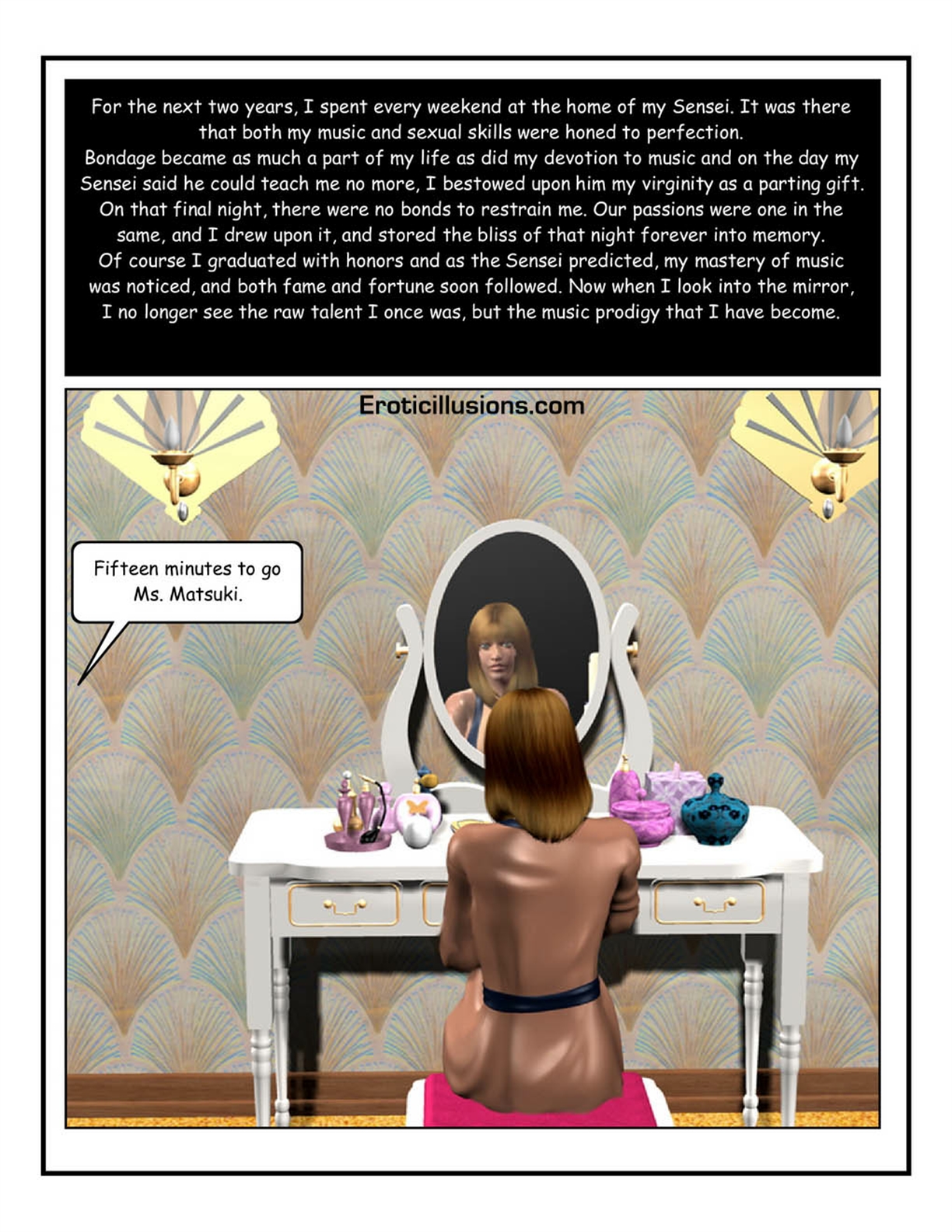 For the next two years, I spent every weekend at the home of my Sensei. It was there that both my music and sexual skills were honed to perfection.

Bondage became as much a part of my life as did my devotion to music and on the day my Sensei said he could teach me no more, I bestowed upon him my virginity as a parting gift.

On that final night, there were no bonds to restrain me. Our passions were one in the same, and I drew upon it, and stored the bliss of that night forever into memory.

Of course I graduated with honors and as the Sensei predicted, my mastery of music was noticed, and both fame and fortune soon followed. Now when I look into the mirror, I no longer see the raw talent I once was, but the music prodigy that I have become.

Eroticillusions.com

Fifteen minutes to go
Ms. Matsuki.